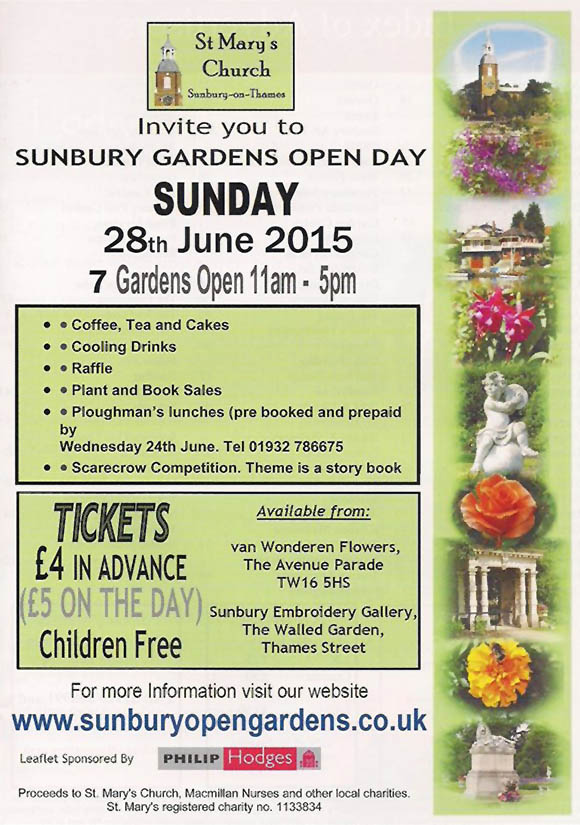 St Mary's Church
Sunbury-on-Thames

Invite you to

SUNBURY GARDENS OPEN DAY

SUNDAY

28th June 2015

7 Gardens Open 11am - 5pm

• • Coffee, Tea and Cakes
• • Cooling Drinks
• • Raffle
• • Plant and Book Sales
• • Ploughman's lunches (pre booked and prepaid by Wednesday 24th June. Tel 01932 786675
• • Scarecrow Competition. Theme is a story book

TICKETS
£4 IN ADVANCE
(£5 ON THE DAY)
Children Free

Available from:

van Wonderen Flowers, The Avenue Parade TW16 5HS

Sunbury Embroidery Gallery, The Walled Garden, Thames Street

For more Information visit our website

www.sunburyopengardens.co.uk

Leaflet Sponsored By PHILIP Hodges

Proceeds to St. Mary's Church, Macmillan Nurses and other local charities.
St. Mary's registered charity no. 1133834